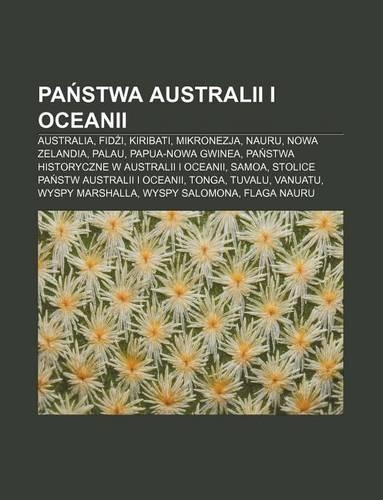 PAŃSTWA AUSTRALII I OCEANII

AUSTRALIA, FIDŻI, KIRIBATI, MIKRONEZJA, NAURU, NOWA ZELANDIA, PALAU, PAPUA-NOWA GWINEA, PAŃSTWA HISTORYCZNE W AUSTRALII I OCEANII, SAMOA, STOLICE PAŃSTW AUSTRALII I OCEANII, TONGA, TUVALU, VANUATU, WYSPY MARSHALLA, WYSPY SALOMONA, FLAGA NAURU